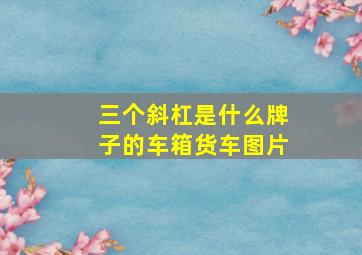 三个斜杠是什么牌子的车箱货车图片